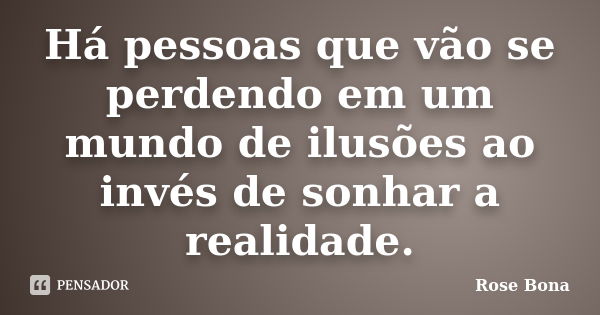 Há pessoas que vão se perdendo em um mundo de ilusões ao invés de sonhar a realidade.

PENSADOR

Rose Bona